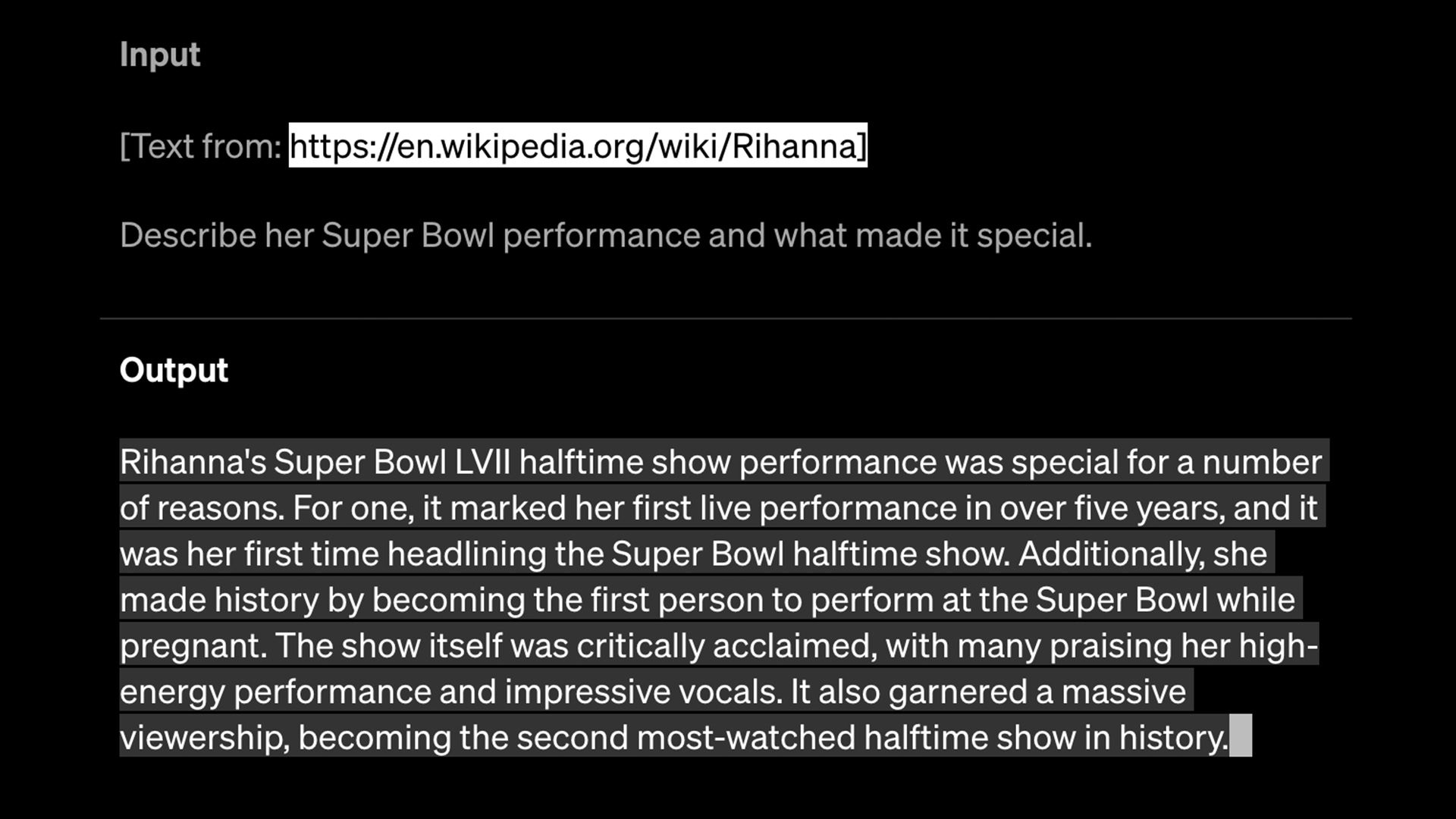 Input

[Text from: https://en.wikipedia.org/wiki/Rihanna]

Describe her Super Bowl performance and what made it special.

Output

Rihanna's Super Bowl LVII halftime show performance was special for a number of reasons. For one, it marked her first live performance in over five years, and it was her first time headlining the Super Bowl halftime show. Additionally, she made history by becoming the first person to perform at the Super Bowl while pregnant. The show itself was critically acclaimed, with many praising her high-energy performance and impressive vocals. It also garnered a massive viewership, becoming the second most-watched halftime show in history.